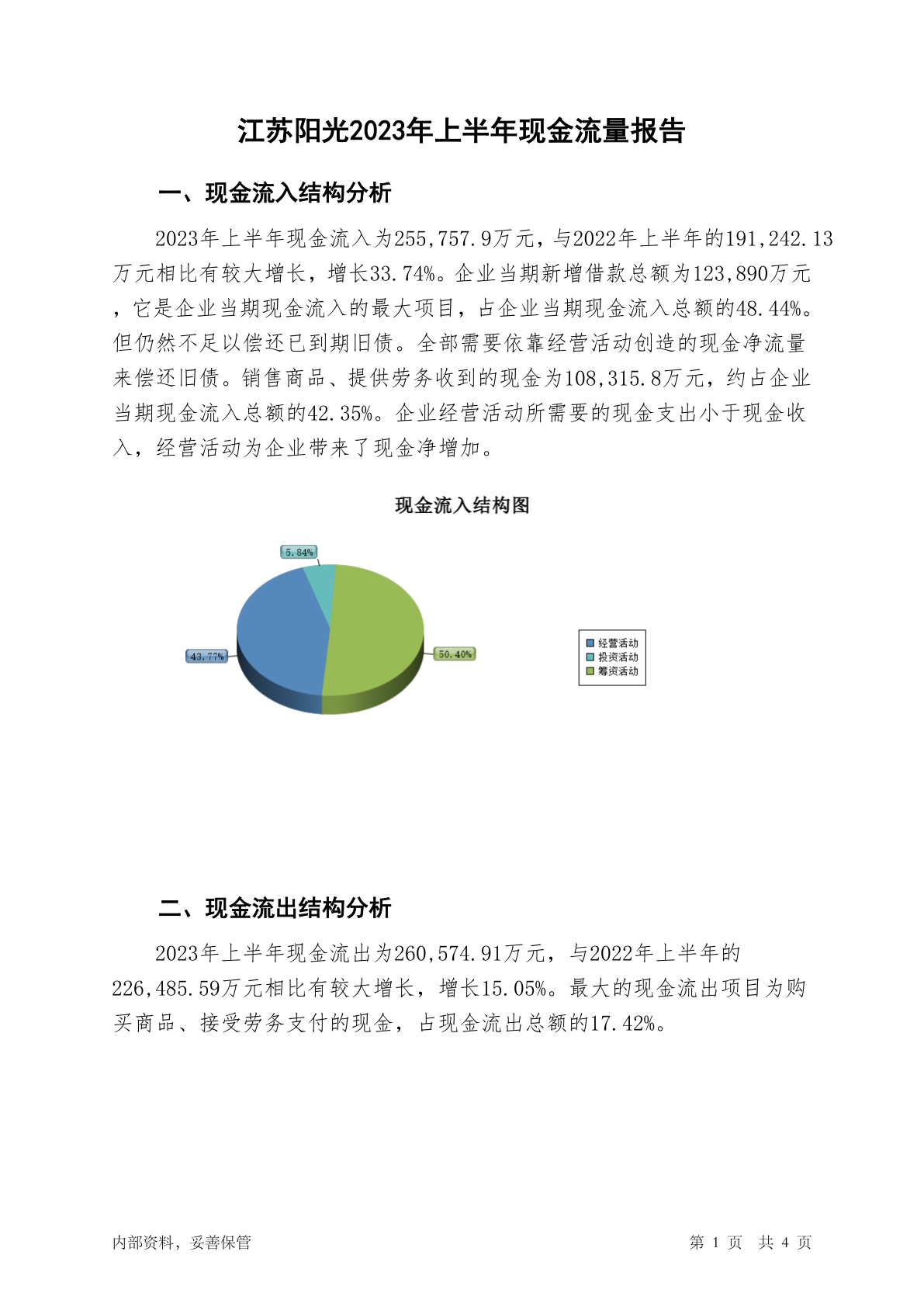 江苏阳光2023年上半年现金流量报告

一、现金流入结构分析

2023年上半年现金流入为255,757.9万元，与2022年上半年的191,242.13万元相比有较大增长，增长33.74%。企业当期新增借款总额为123,890万元，它是企业当期现金流入的最大项目，占企业当期现金流入总额的48.44%。但仍然不足以偿还已到期旧债。全部需要依靠经营活动创造的现金净流量来偿还旧债。销售商品、提供劳务收到的现金为108,315.8万元，约占企业当期现金流入总额的42.35%。企业经营活动所需要的现金支出小于现金收入，经营活动为企业带来了现金净增加。

现金流入结构图

5.84%
43.77%
50.40%
经营活动
投资活动
筹资活动

二、现金流出结构分析

2023年上半年现金流出为260,574.91万元，与2022年上半年的226,485.59万元相比有较大增长，增长15.05%。最大的现金流出项目为购买商品、接受劳务支付的现金，占现金流出总额的17.42%。

内部资料，妥善保管

第 1 页 共 4 页